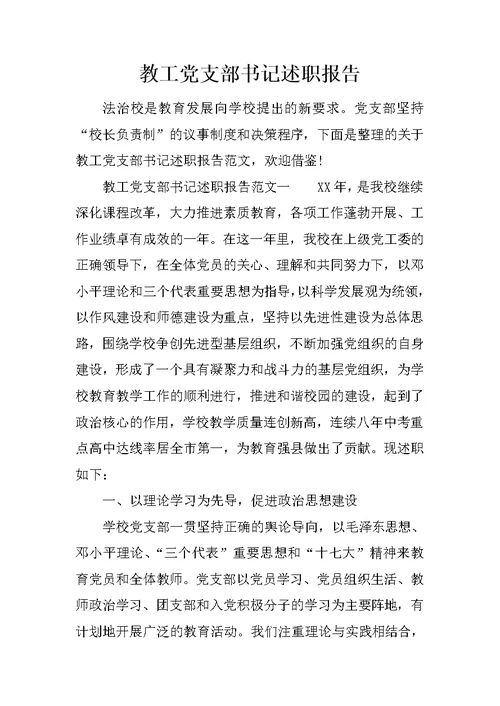 教工党支部书记述职报告

法治校是教育发展向学校提出的新要求。党支部坚持“校长负责制”的议事制度和决策程序，下面是整理的关于教工党支部书记述职报告范文，欢迎借鉴！

教工党支部书记述职报告范文一　　XX年，是我校继续深化课程改革，大力推进素质教育，各项工作蓬勃开展、工作业绩卓有成效的一年。在这一年里，我校在上级党工委的正确领导下，在全体党员的关心、理解和共同努力下，以邓小平理论和三个代表重要思想为指导，以科学发展观为统领，以作风建设和师德建设为重点，坚持以先进性建设为总体思路，围绕学校争创先进型基层组织，不断加强党组织的自身建设，形成了一个具有凝聚力和战斗力的基层党组织，为学校教育教学工作的顺利进行，推进和谐校园的建设，起到了政治核心的作用，学校教学质量连创新高，连续八年中考重点高中达线率居全市第一，为教育强县做出了贡献。现述职如下：

一、以理论学习为先导，促进政治思想建设

学校党支部一贯坚持正确的舆论导向，以毛泽东思想、邓小平理论、“三个代表”重要思想和“十七大”精神来教育党员和全体教师。党支部以党员学习、党员组织生活、教师政治学习、团支部和入党积极分子的学习为主要阵地，有计划地开展广泛的教育活动。我们注重理论与实践相结合，